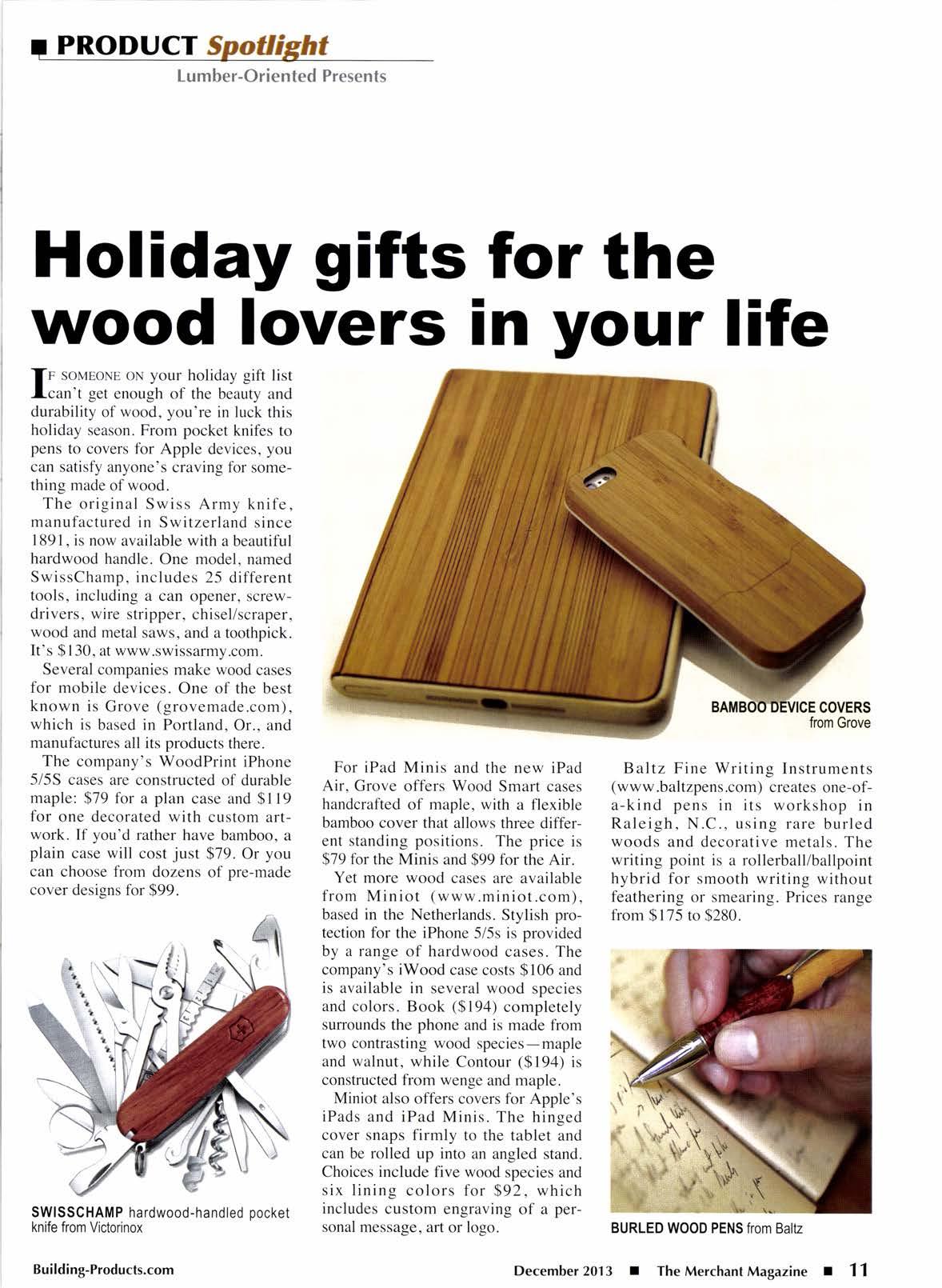 ■ PRODUCT Spotlight
Lumber-Oriented Presents

Holiday gifts for the wood lovers in your life

IF SOMEONE ON your holiday gift list can't get enough of the beauty and durability of wood, you're in luck this holiday season. From pocket knifes to pens to covers for Apple devices, you can satisfy anyone's craving for something made of wood.

The original Swiss Army knife, manufactured in Switzerland since 1891, is now available with a beautiful hardwood handle. One model, named SwissChamp, includes 25 different tools, including a can opener, screwdrivers, wire stripper, chisel/scraper, wood and metal saws, and a toothpick. It's $130, at www.swissarmy.com.

Several companies make wood cases for mobile devices. One of the best known is Grove (grovemade.com), which is based in Portland, Or., and manufactures all its products there.

The company's WoodPrint iPhone 5/5S cases are constructed of durable maple: $79 for a plan case and $119 for one decorated with custom artwork. If you'd rather have bamboo, a plain case will cost just $79. Or you can choose from dozens of pre-made cover designs for $99.

SWISSCHAMP hardwood-handled pocket knife from Victorinox

BAMBOO DEVICE COVERS from Grove

For iPad Minis and the new iPad Air, Grove offers Wood Smart cases handcrafted of maple, with a flexible bamboo cover that allows three different standing positions. The price is $79 for the Minis and $99 for the Air.

Yet more wood cases are available from Miniot (www.miniot.com), based in the Netherlands. Stylish protection for the iPhone 5/5s is provided by a range of hardwood cases. The company's iWood case costs $106 and is available in several wood species and colors. Book ($194) completely surrounds the phone and is made from two contrasting wood species—maple and walnut, while Contour ($194) is constructed from wenge and maple.

Miniot also offers covers for Apple's iPads and iPad Minis. The hinged cover snaps firmly to the tablet and can be rolled up into an angled stand. Choices include five wood species and six lining colors for $92, which includes custom engraving of a personal message, art or logo.

Baltz Fine Writing Instruments (www.baltzpens.com) creates one-of-a-kind pens in its workshop in Raleigh, N.C., using rare burled woods and decorative metals. The writing point is a rollerball/ballpoint hybrid for smooth writing without feathering or smearing. Prices range from $175 to $280.

BURLED WOOD PENS from Baltz

Building-Products.com

December 2013 ■ The Merchant Magazine ■ 11